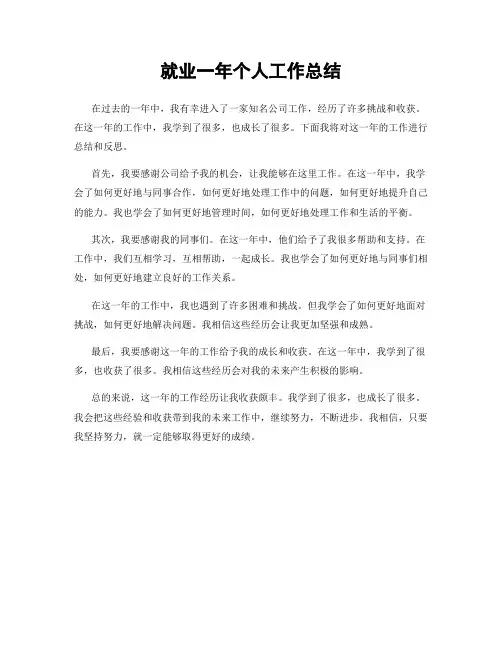 就业一年个人工作总结

在过去的一年中，我有幸进入了一家知名公司工作，经历了许多挑战和收获。在这一年的工作中，我学到了很多，也成长了很多。下面我将对这一年的工作进行总结和反思。

首先，我要感谢公司给予我的机会，让我能够在这里工作。在这一年中，我学会了如何更好地与同事合作，如何更好地处理工作中的问题，如何更好地提升自己的能力。我也学会了如何更好地管理时间，如何更好地处理工作和生活的平衡。

其次，我要感谢我的同事们。在这一年中，他们给予了我很多帮助和支持。在工作中，我们互相学习，互相帮助，一起成长。我也学会了如何更好地与同事们相处，如何更好地建立良好的工作关系。

在这一年的工作中，我也遇到了许多困难和挑战。但我学会了如何更好地面对挑战，如何更好地解决问题。我相信这些经历会让我更加坚强和成熟。

最后，我要感谢这一年的工作给予我的成长和收获。在这一年中，我学到了很多，也收获了很多。我相信这些经历会对我的未来产生积极的影响。

总的来说，这一年的工作经历让我收获颇丰。我学到了很多，也成长了很多。我会把这些经验和收获带到我的未来工作中，继续努力，不断进步。我相信，只要我坚持努力，就一定能够取得更好的成绩。